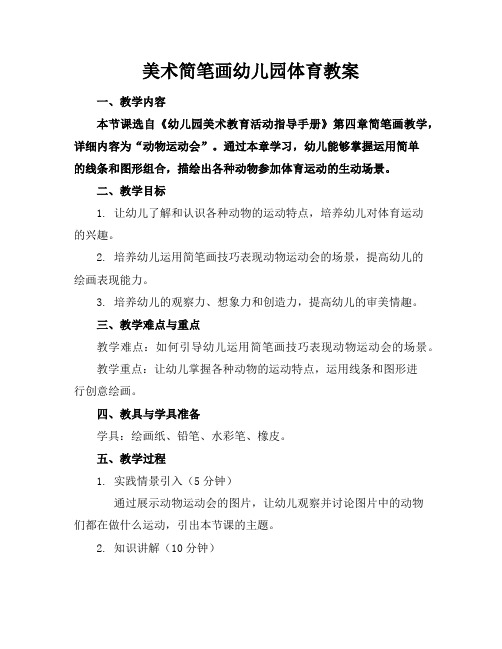 美术简笔画幼儿园体育教案

一、教学内容

本节课选自《幼儿园美术教育活动指导手册》第四章简笔画教学，详细内容为“动物运动会”。通过本章学习，幼儿能够掌握运用简单的线条和图形组合，描绘出各种动物参加体育运动的生动场景。

二、教学目标

1. 让幼儿了解和认识各种动物的运动特点，培养幼儿对体育运动的兴趣。

2. 培养幼儿运用简笔画技巧表现动物运动会的场景，提高幼儿的绘画表现能力。

3. 培养幼儿的观察力、想象力和创造力，提高幼儿的审美情趣。

三、教学难点与重点

教学难点：如何引导幼儿运用简笔画技巧表现动物运动会的场景。

教学重点：让幼儿掌握各种动物的运动特点，运用线条和图形进行创意绘画。

四、教具与学具准备

学具：绘画纸、铅笔、水彩笔、橡皮。

五、教学过程

1. 实践情景引入（5 分钟）

通过展示动物运动会的图片，让幼儿观察并讨论图片中的动物们都在做什么运动，引出本节课的主题。

2. 知识讲解（10 分钟）